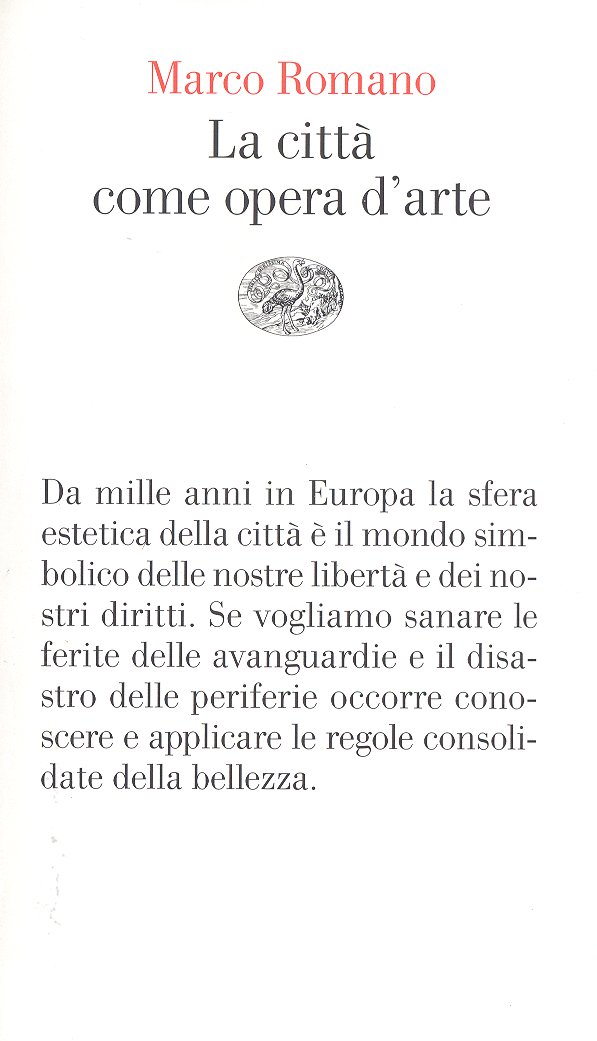 Marco Romano
La città
come opera d'arte

Da mille anni in Europa la sfera estetica della città è il mondo simbolico delle nostre libertà e dei nostri diritti. Se vogliamo sanare le ferite delle avanguardie e il disastro delle periferie occorre conoscere e applicare le regole consolidate della bellezza.